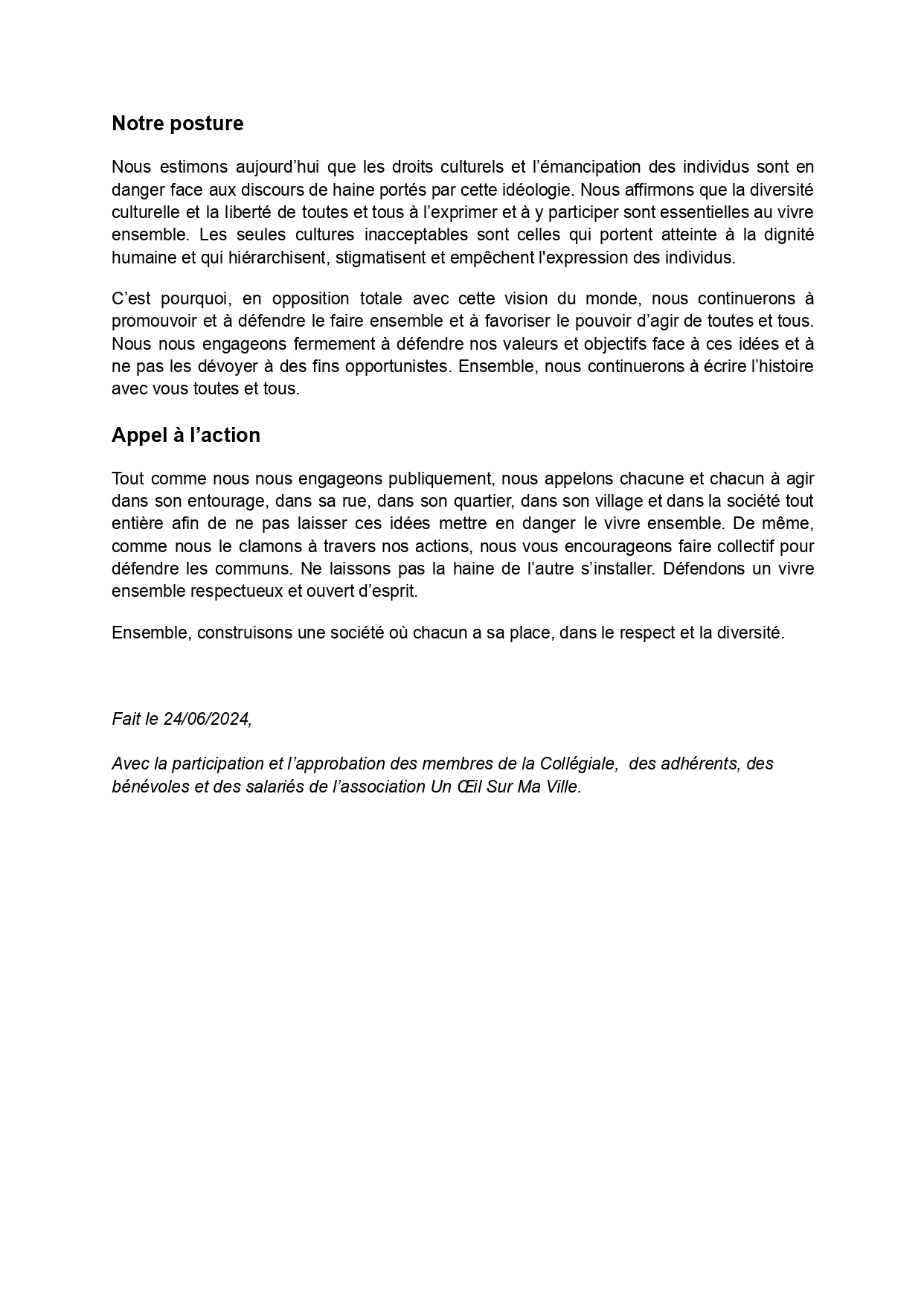 Notre posture

Nous estimons aujourd’hui que les droits culturels et l’émancipation des individus sont en danger face aux discours de haine portés par cette idéologie. Nous affirmons que la diversité culturelle et la liberté de toutes et tous à l’exprimer et à y participer sont essentielles au vivre ensemble. Les seules cultures inacceptables sont celles qui portent atteinte à la dignité humaine et qui hiérarchisent, stigmatisent et empêchent l'expression des individus.

C’est pourquoi, en opposition totale avec cette vision du monde, nous continuerons à promouvoir et à défendre le faire ensemble et à favoriser le pouvoir d’agir de toutes et tous. Nous nous engageons fermement à défendre nos valeurs et objectifs face à ces idées et à ne pas les dévoyer à des fins opportunistes. Ensemble, nous continuerons à écrire l’histoire avec vous toutes et tous.

Appel à l’action

Tout comme nous nous engageons publiquement, nous appelons chacune et chacun à agir dans son entourage, dans sa rue, dans son quartier, dans son village et dans la société tout entière afin de ne pas laisser ces idées mettre en danger le vivre ensemble. De même, comme nous le clamons à travers nos actions, nous vous encourageons faire collectif pour défendre les communs. Ne laissons pas la haine de l’autre s’installer. Défendons un vivre ensemble respectueux et ouvert d’esprit.

Ensemble, construisons une société où chacun a sa place, dans le respect et la diversité.

Fait le 24/06/2024,

Avec la participation et l’approbation des membres de la Collégiale, des adhérents, des bénévoles et des salariés de l’association Un Œil Sur Ma Ville.